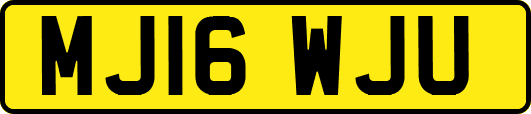 MJ16 WJU